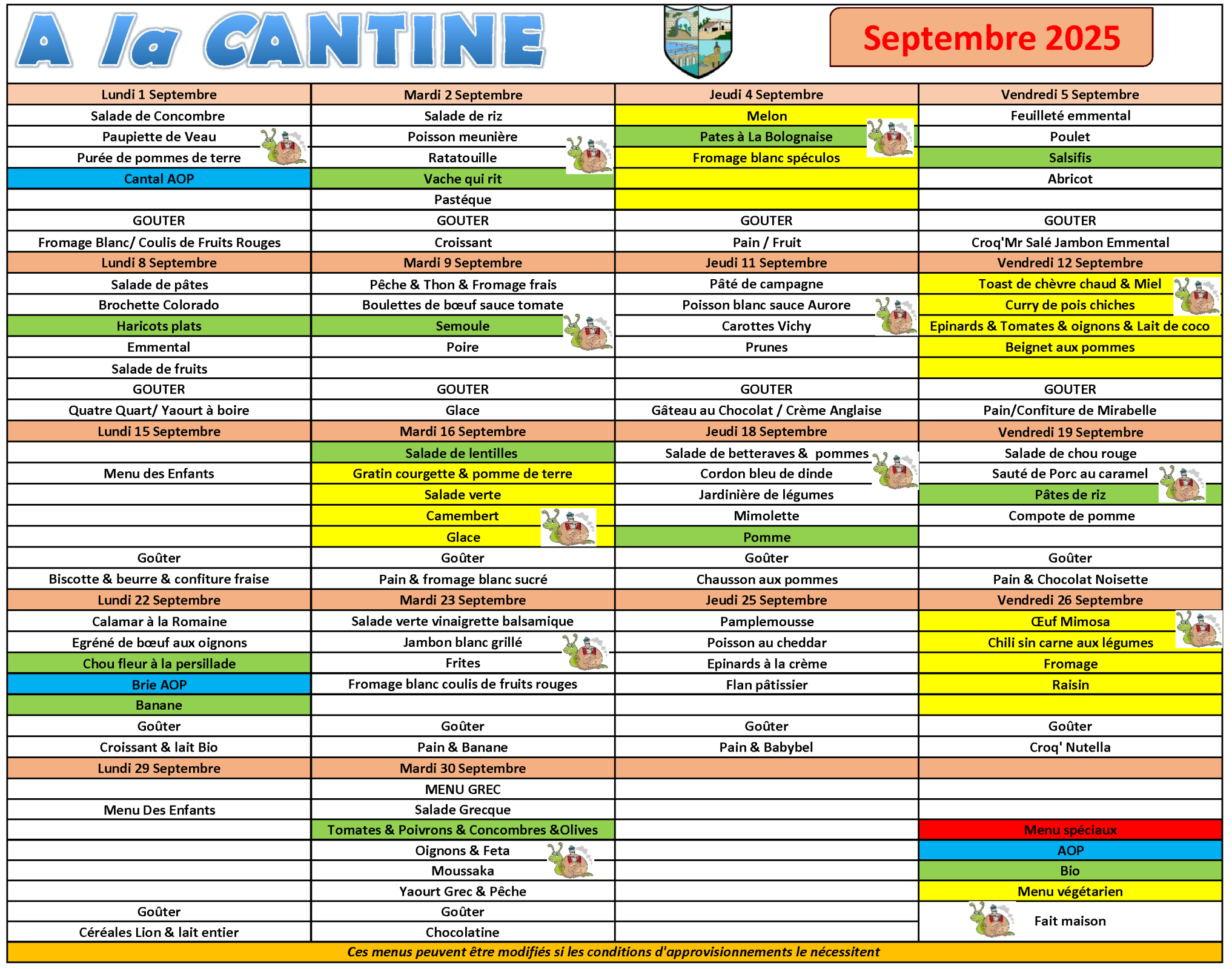 A la CANTINE

Septembre 2025

| Lundi 1 Septembre | Mardi 2 Septembre | Jeudi 4 Septembre | Vendredi 5 Septembre |
|---|---|---|---|
| Salade de Concombre | Salade de riz | Melon | Feuilleté emmental |
| Paupiette de Veau | Poisson meunière | Pates à La Bolognaise | Poulet |
| Purée de pommes de terre | Ratatouille | Fromage blanc spéculos | Salsifis |
| Cantal AOP | Vache qui rit | | Abricot |
| | Pastéque | | |
| GOUTER | GOUTER | GOUTER | GOUTER |
| Fromage Blanc/ Coulis de Fruits Rouges | Croissant | Pain / Fruit | Croq'Mr Salé Jambon Emmental |
| Lundi 8 Septembre | Mardi 9 Septembre | Jeudi 11 Septembre | Vendredi 12 Septembre |
| Salade de pâtes | Pêche & Thon & Fromage frais | Pâté de campagne | Toast de chèvre chaud & Miel |
| Brochette Colorado | Boulettes de bœuf sauce tomate | Poisson blanc sauce Aurore | Curry de pois chiches |
| Haricots plats | Semoule | Carottes Vichy | Epinards & Tomates & oignons & Lait de coco |
| Emmental | Poire | Prunes | Beignet aux pommes |
| Salade de fruits | | | |
| GOUTER | GOUTER | GOUTER | GOUTER |
| Quatre Quart/ Yaourt à boire | Glace | Gâteau au Chocolat / Crème Anglaise | Pain/Confiture de Mirabelle |
| Lundi 15 Septembre | Mardi 16 Septembre | Jeudi 18 Septembre | Vendredi 19 Septembre |
| | Salade de lentilles | Salade de betteraves & pommes | Salade de chou rouge |
| Menu des Enfants | Gratin courgette & pomme de terre | Cordon bleu de dinde | Sauté de Porc au caramel |
| | Salade verte | Jardinière de légumes | Pâtes de riz |
| | Camembert | Mimolette | Compote de pomme |
| | Glace | Pomme | |
| Goûter | Goûter | Goûter | Goûter |
| Biscotte & beurre & confiture fraise | Pain & fromage blanc sucré | Chausson aux pommes | Pain & Chocolat Noisette |
| Lundi 22 Septembre | Mardi 23 Septembre | Jeudi 25 Septembre | Vendredi 26 Septembre |
| Calamar à la Romaine | Salade verte vinaigrette balsamique | Pamplemousse | Œuf Mimosa |
| Egréné de bœuf aux oignons | Jambon blanc grillé | Poisson au cheddar | Chili sin carne aux légumes |
| Chou fleur à la persillade | Frites | Epinards à la crème | Fromage |
| Brie AOP | Fromage blanc coulis de fruits rouges | Flan pâtissier | Raisin |
| Banane | | | |
| Goûter | Goûter | Goûter | Goûter |
| Croissant & lait Bio | Pain & Banane | Pain & Babybel | Croq' Nutella |
| Lundi 29 Septembre | Mardi 30 Septembre | | |
| | MENU GREC | | |
| Menu Des Enfants | Salade Grecque | | |
| | Tomates & Poivrons & Concombres &Olives | | Menu spéciaux |
| | Oignons & Feta | | AOP |
| | Moussaka | | Bio |
| | Yaourt Grec & Pêche | | Menu végétarien |
| Goûter | Goûter | | Fait maison |
| Céréales Lion & lait entier | Chocolatine | | |

Ces menus peuvent être modifiés si les conditions d'approvisionnements le nécessitent